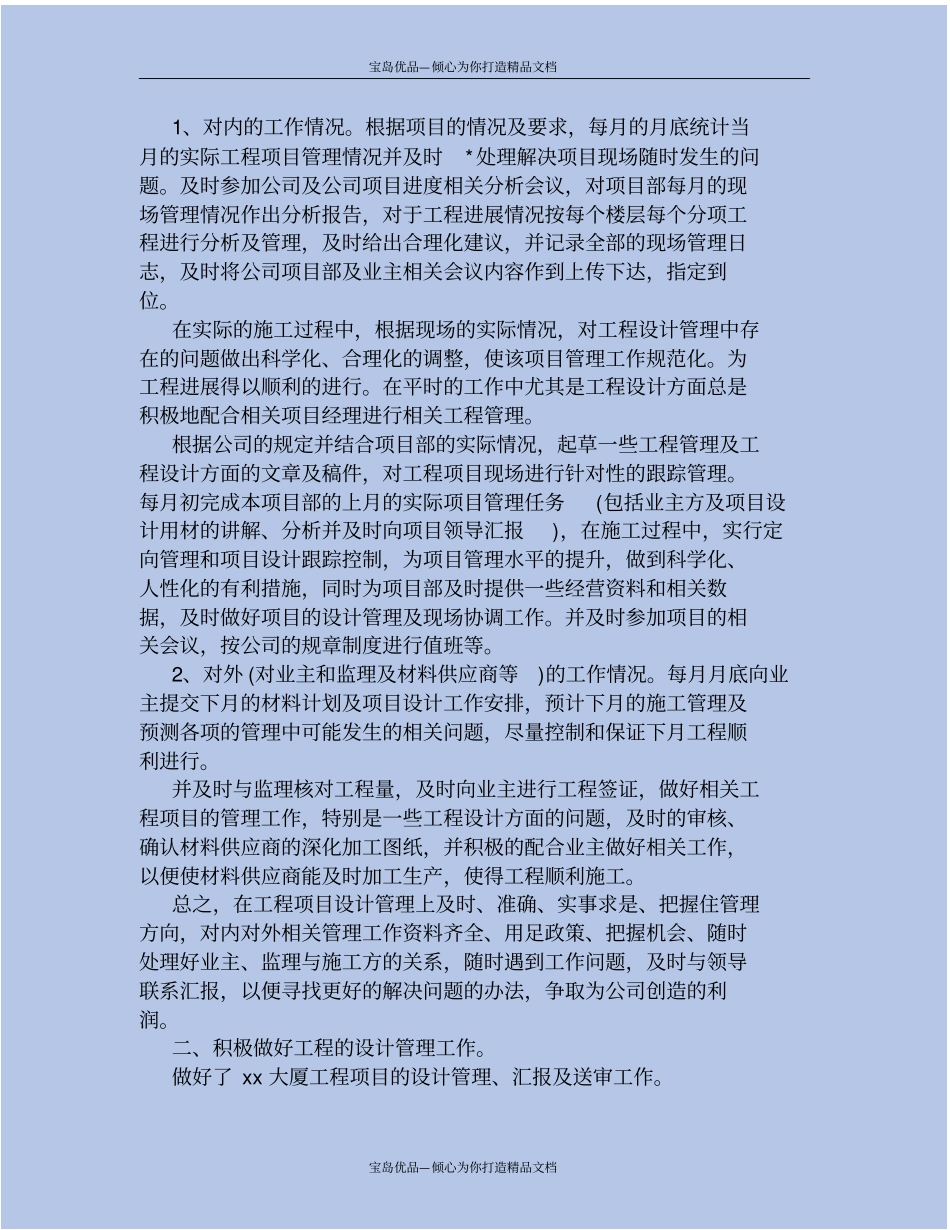 宝岛优品—倾心为你打造精品文档

1、对内的工作情况。根据项目的情况及要求，每月的月底统计当月的实际工程项目管理情况并及时 *处理解决项目现场随时发生的问题。及时参加公司及公司项目进度相关分析会议，对项目部每月的现场管理情况作出分析报告，对于工程进展情况按每个楼层每个分项工程进行分析及管理，及时给出合理化建议，并记录全部的现场管理日志，及时将公司项目部及业主相关会议内容作到上传下达，指定到位。

在实际的施工过程中，根据现场的实际情况，对工程设计管理中存在的问题做出科学化、合理化的调整，使该项目管理工作规范化。为工程进展得以顺利的进行。在平时的工作中尤其是工程设计方面总是积极地配合相关项目经理进行相关工程管理。

根据公司的规定并结合项目部的实际情况，起草一些工程管理及工程设计方面的文章及稿件，对工程项目现场进行针对性的跟踪管理。每月初完成本项目部的上月的实际项目管理任务 (包括业主方及项目设计用材的讲解、分析并及时向项目领导汇报 )，在施工过程中，实行定向管理和项目设计跟踪控制，为项目管理水平的提升，做到科学化、人性化的有利措施，同时为项目部及时提供一些经营资料和相关数据，及时做好项目的设计管理及现场协调工作。并及时参加项目的相关会议，按公司的规章制度进行值班等。

2、对外 (对业主和监理及材料供应商等 )的工作情况。每月月底向业主提交下月的材料计划及项目设计工作安排，预计下月的施工管理及预测各项的管理中可能发生的相关问题，尽量控制和保证下月工程顺利进行。

并及时与监理核对工程量，及时向业主进行工程签证，做好相关工程项目的管理工作，特别是一些工程设计方面的问题，及时的审核、确认材料供应商的深化加工图纸，并积极的配合业主做好相关工作，以便使材料供应商能及时加工生产，使得工程顺利施工。

总之，在工程项目设计管理上及时、准确、实事求是、把握住管理方向，对内对外相关管理工作资料齐全、用足政策、把握机会、随时处理好业主、监理与施工方的关系，随时遇到工作问题，及时与领导联系汇报，以便寻找更好的解决问题的办法，争取为公司创造的利润。

二、积极做好工程的设计管理工作。

做好了 xx 大厦工程项目的设计管理、汇报及送审工作。

宝岛优品—倾心为你打造精品文档